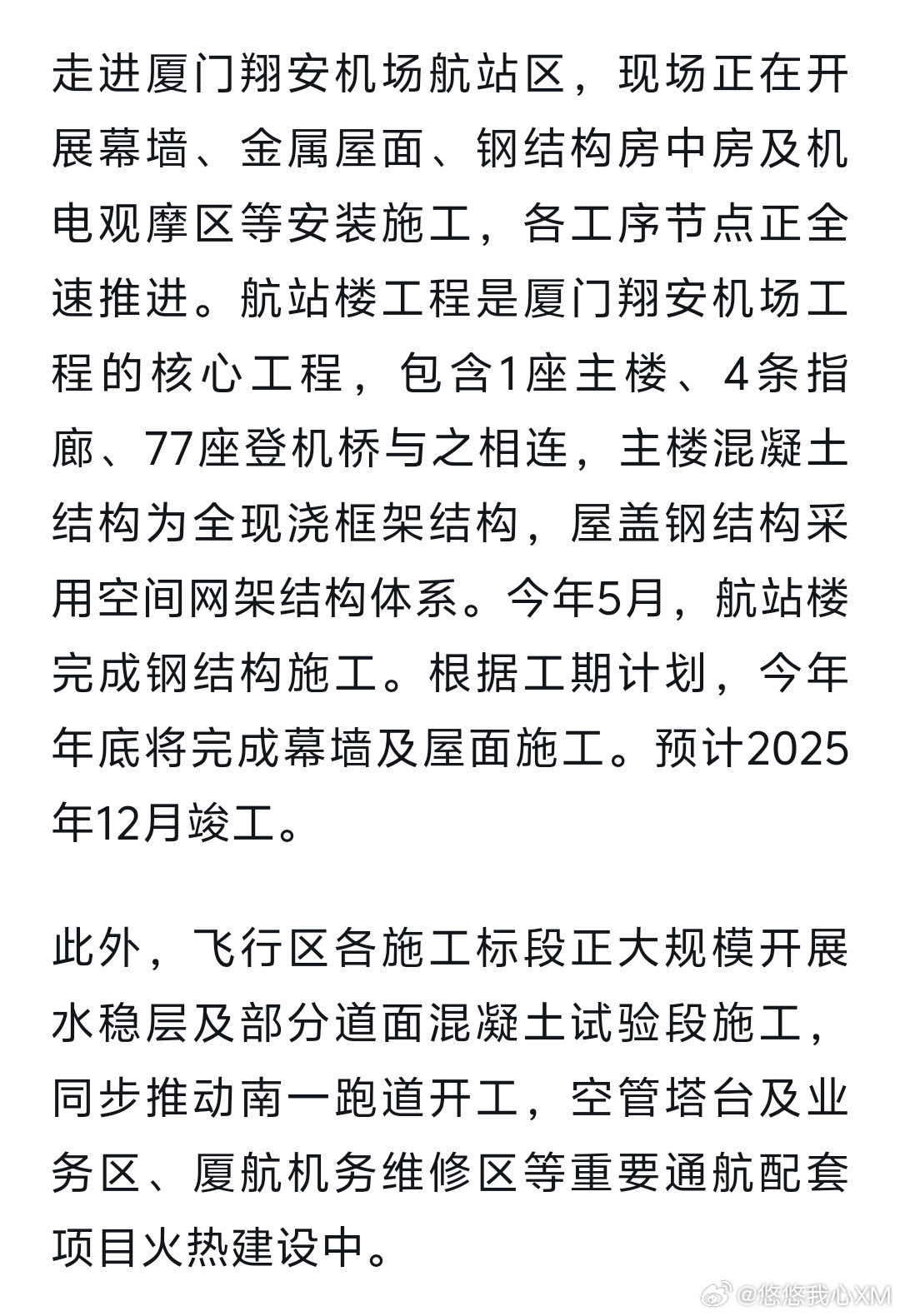 走进厦门翔安机场航站区，现场正在开展幕墙、金属屋面、钢结构房中房及机电观摩区等安装施工，各工序节点正全速推进。航站楼工程是厦门翔安机场工程的核心工程，包含1座主楼、4条指廊、77座登机桥与之相连，主楼混凝土结构为全现浇框架结构，屋盖钢结构采用空间网架结构体系。今年5月，航站楼完成钢结构施工。根据工期计划，今年年底将完成幕墙及屋面施工。预计2025年12月竣工。

此外，飞行区各施工标段正大规模开展水稳层及部分道面混凝土试验段施工，同步推动南一跑道开工，空管塔台及业务区、厦航机务维修区等重要通航配套项目火热建设中。

@悠悠我心XM